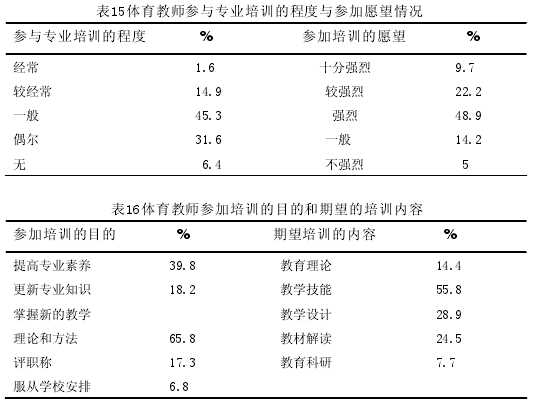 表15体育教师参与专业培训的程度与参加愿望情况

| 参与专业培训的程度 | % | 参加培训的愿望 | % |
|---|---|---|---|
| 经常 | 1.6 | 十分强烈 | 9.7 |
| 较经常 | 14.9 | 较强烈 | 22.2 |
| 一般 | 45.3 | 强烈 | 48.9 |
| 偶尔 | 31.6 | 一般 | 14.2 |
| 无 | 6.4 | 不强烈 | 5 |

表16体育教师参加培训的目的和期望的培训内容

| 参加培训的目的 | % | 期望培训的内容 | % |
|---|---|---|---|
| 提高专业素养 | 39.8 | 教育理论 | 14.4 |
| 更新专业知识 | 18.2 | 教学技能 | 55.8 |
| 掌握新的教学 | | 教学设计 | 28.9 |
| 理论和方法 | 65.8 | 教材解读 | 24.5 |
| 评职称 | 17.3 | 教育科研 | 7.7 |
| 服从学校安排 | 6.8 | | |